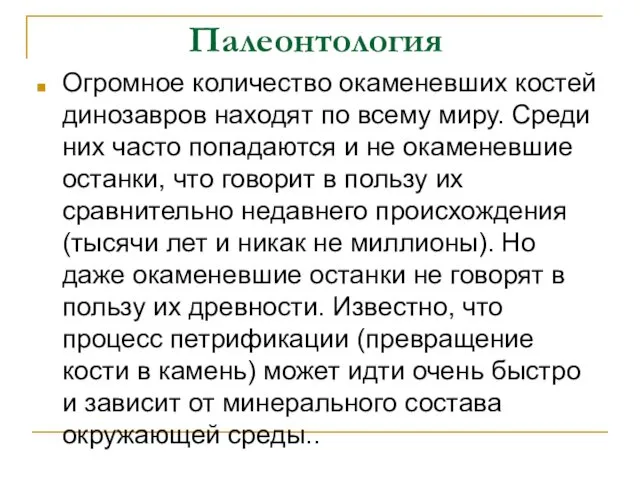 Палеонтология

Огромное количество окаменевших костей динозавров находят по всему миру. Среди них часто попадаются и не окаменевшие останки, что говорит в пользу их сравнительно недавнего происхождения (тысячи лет и никак не миллионы). Но даже окаменевшие останки не говорят в пользу их древности. Известно, что процесс петрификации (превращение кости в камень) может идти очень быстро и зависит от минерального состава окружающей среды..